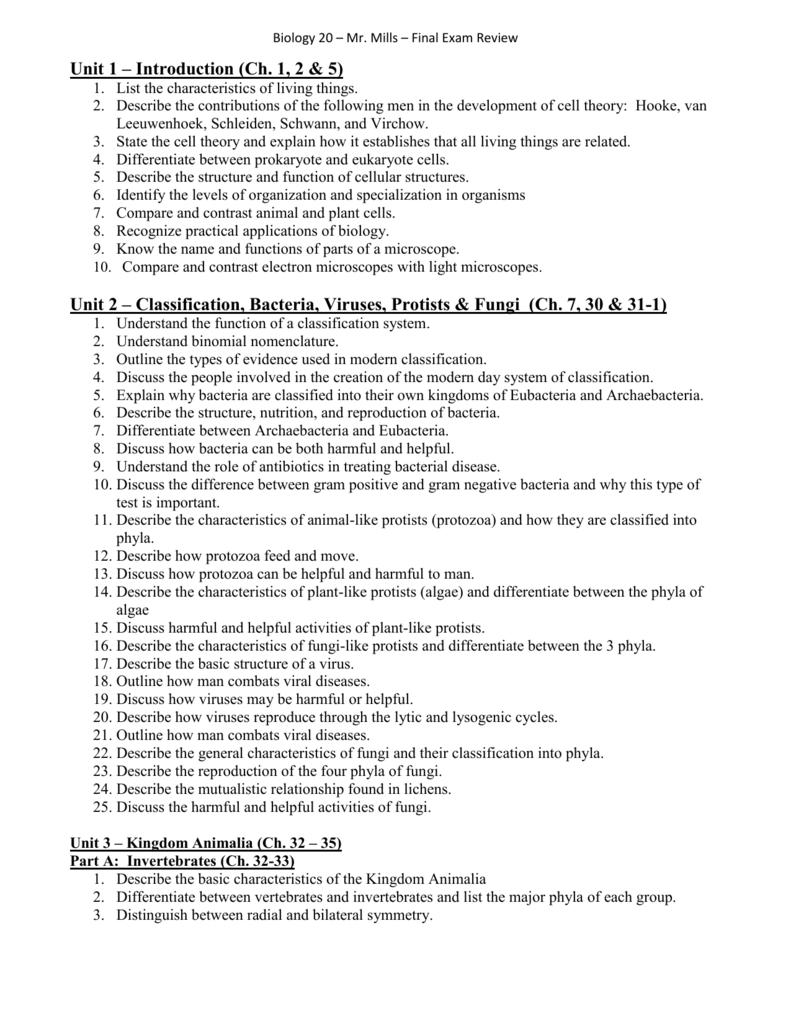 Biology 20 – Mr. Mills – Final Exam Review

Unit 1 – Introduction (Ch. 1, 2 & 5)

1. List the characteristics of living things.
2. Describe the contributions of the following men in the development of cell theory: Hooke, van Leeuwenhoek, Schleiden, Schwann, and Virchow.
3. State the cell theory and explain how it establishes that all living things are related.
4. Differentiate between prokaryote and eukaryote cells.
5. Describe the structure and function of cellular structures.
6. Identify the levels of organization and specialization in organisms
7. Compare and contrast animal and plant cells.
8. Recognize practical applications of biology.
9. Know the name and functions of parts of a microscope.
10. Compare and contrast electron microscopes with light microscopes.

Unit 2 – Classification, Bacteria, Viruses, Protists & Fungi (Ch. 7, 30 & 31-1)

1. Understand the function of a classification system.
2. Understand binomial nomenclature.
3. Outline the types of evidence used in modern classification.
4. Discuss the people involved in the creation of the modern day system of classification.
5. Explain why bacteria are classified into their own kingdoms of Eubacteria and Archaebacteria.
6. Describe the structure, nutrition, and reproduction of bacteria.
7. Differentiate between Archaebacteria and Eubacteria.
8. Discuss how bacteria can be both harmful and helpful.
9. Understand the role of antibiotics in treating bacterial disease.
10. Discuss the difference between gram positive and gram negative bacteria and why this type of test is important.
11. Describe the characteristics of animal-like protists (protozoa) and how they are classified into phyla.
12. Describe how protozoa feed and move.
13. Discuss how protozoa can be helpful and harmful to man.
14. Describe the characteristics of plant-like protists (algae) and differentiate between the phyla of algae
15. Discuss harmful and helpful activities of plant-like protists.
16. Describe the characteristics of fungi-like protists and differentiate between the 3 phyla.
17. Describe the basic structure of a virus.
18. Outline how man combats viral diseases.
19. Discuss how viruses may be harmful or helpful.
20. Describe how viruses reproduce through the lytic and lysogenic cycles.
21. Outline how man combats viral diseases.
22. Describe the general characteristics of fungi and their classification into phyla.
23. Describe the reproduction of the four phyla of fungi.
24. Describe the mutualistic relationship found in lichens.
25. Discuss the harmful and helpful activities of fungi.

Unit 3 – Kingdom Animalia (Ch. 32 – 35)
Part A: Invertebrates (Ch. 32-33)

1. Describe the basic characteristics of the Kingdom Animalia
2. Differentiate between vertebrates and invertebrates and list the major phyla of each group.
3. Distinguish between radial and bilateral symmetry.